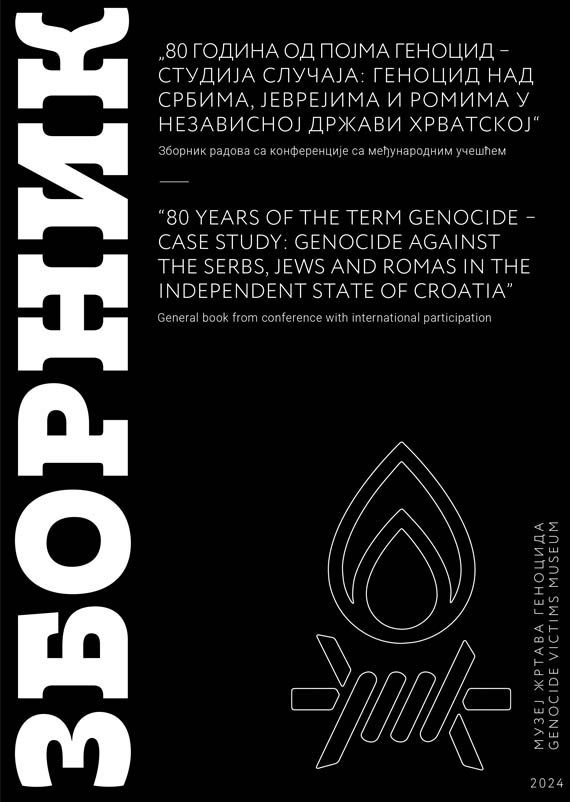 ЗБОРНИК

„80 ГОДИНА ОД ПОЈМА ГЕНОЦИД – СТУДИЈА СЛУЧАЈА: ГЕНОЦИД НАД СРБИМА, ЈЕВРЕЈИМА И РОМИМА У НЕЗАВИСНОЈ ДРЖАВИ ХРВАТСКОЈ"

Зборник радова са конференције са међународним учешћем

"80 YEARS OF THE TERM GENOCIDE – CASE STUDY: GENOCIDE AGAINST THE SERBS, JEWS AND ROMAS IN THE INDEPENDENT STATE OF CROATIA"

General book from conference with international participation

МУЗЕЈ ЖРТАВА ГЕНОЦИДА
GENOCIDE VICTIMS MUSEUM

2024